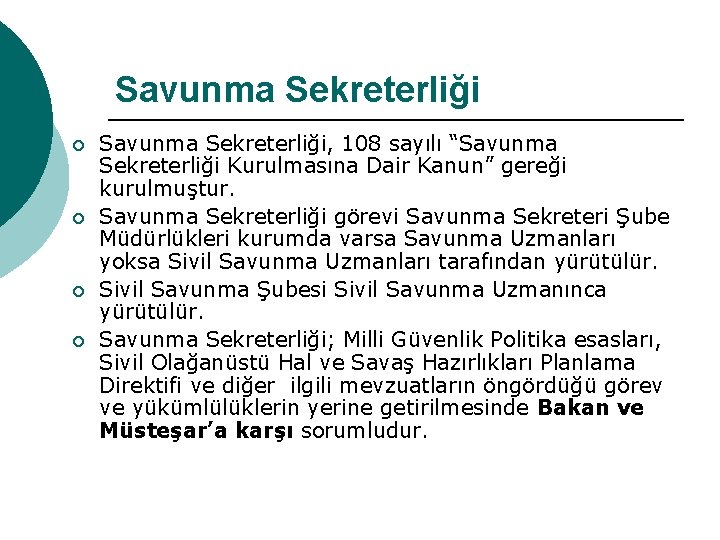 Savunma Sekreterliği

• Savunma Sekreterliği, 108 sayılı "Savunma Sekreterliği Kurulmasına Dair Kanun" gereği kurulmuştur.
• Savunma Sekreterliği görevi Savunma Sekreteri Şube Müdürlükleri kurumda varsa Savunma Uzmanları yoksa Sivil Savunma Uzmanları tarafından yürütülür.
• Sivil Savunma Şubesi Sivil Savunma Uzmanınca yürütülür.
• Savunma Sekreterliği; Milli Güvenlik Politika esasları, Sivil Olağanüstü Hal ve Savaş Hazırlıkları Planlama Direktifi ve diğer ilgili mevzuatların öngördüğü görev ve yükümlülüklerin yerine getirilmesinde Bakan ve Müsteşar'a karşı sorumludur.